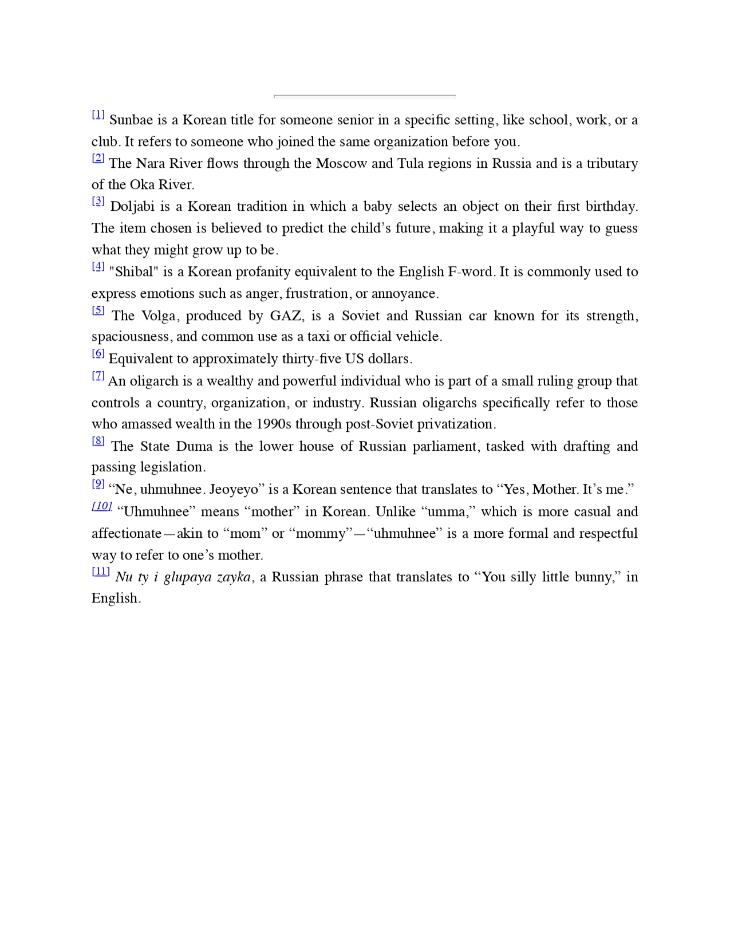 $^{[1]}$ Sunbae is a Korean title for someone senior in a specific setting, like school, work, or a club. It refers to someone who joined the same organization before you.

$^{[2]}$ The Nara River flows through the Moscow and Tula regions in Russia and is a tributary of the Oka River.

$^{[3]}$ Doljabi is a Korean tradition in which a baby selects an object on their first birthday. The item chosen is believed to predict the child's future, making it a playful way to guess what they might grow up to be.

$^{[4]}$ "Shibal" is a Korean profanity equivalent to the English F-word. It is commonly used to express emotions such as anger, frustration, or annoyance.

$^{[5]}$ The Volga, produced by GAZ, is a Soviet and Russian car known for its strength, spaciousness, and common use as a taxi or official vehicle.

$^{[6]}$ Equivalent to approximately thirty-five US dollars.

$^{[7]}$ An oligarch is a wealthy and powerful individual who is part of a small ruling group that controls a country, organization, or industry. Russian oligarchs specifically refer to those who amassed wealth in the 1990s through post-Soviet privatization.

$^{[8]}$ The State Duma is the lower house of Russian parliament, tasked with drafting and passing legislation.

$^{[9]}$ "Ne, uhmuhnee. Jeoyeyo" is a Korean sentence that translates to "Yes, Mother. It's me."

$^{[10]}$ "Uhmuhnee" means "mother" in Korean. Unlike "umma," which is more casual and affectionate—akin to "mom" or "mommy"—"uhmuhnee" is a more formal and respectful way to refer to one's mother.

$^{[11]}$ Nu ty i glupaya zayka, a Russian phrase that translates to "You silly little bunny," in English.